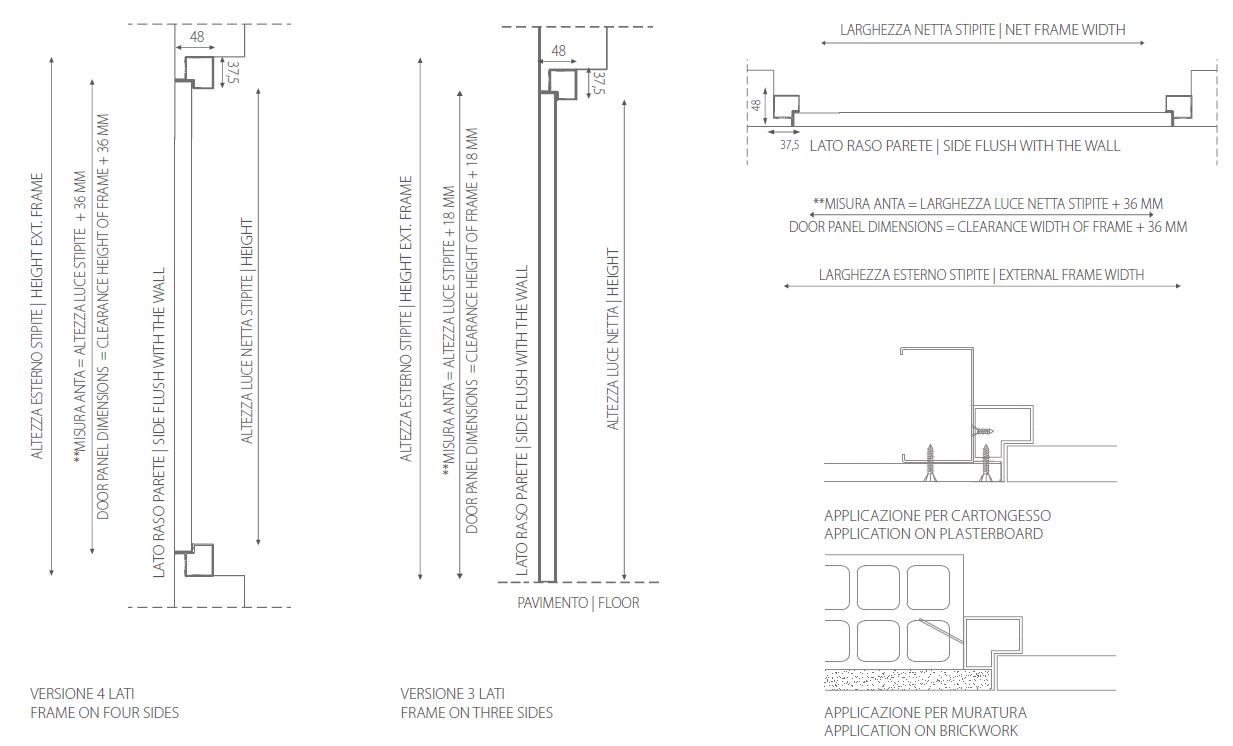 48

37,5

ALTEZZA ESTERNO STIPITE | HEIGHT EXT. FRAME

**MISURA ANTA = ALTEZZA LUCE STIPITE + 36 MM
DOOR PANEL DIMENSIONS = CLEARANCE HEIGHT OF FRAME + 36 MM

LATO RASO PARETE | SIDE FLUSH WITH THE WALL

ALTEZZA LUCE NETTA STIPITE | HEIGHT

VERSIONE 4 LATI
FRAME ON FOUR SIDES

48

37,5

ALTEZZA ESTERNO STIPITE | HEIGHT EXT. FRAME

**MISURA ANTA = ALTEZZA LUCE STIPITE + 18 MM
DOOR PANEL DIMENSIONS = CLEARANCE HEIGHT OF FRAME + 18 MM

LATO RASO PARETE | SIDE FLUSH WITH THE WALL

ALTEZZA LUCE NETTA | HEIGHT

PAVIMENTO | FLOOR

VERSIONE 3 LATI
FRAME ON THREE SIDES

LARGHEZZA NETTA STIPITE | NET FRAME WIDTH

48

37,5

LATO RASO PARETE | SIDE FLUSH WITH THE WALL

**MISURA ANTA = LARGHEZZA LUCE NETTA STIPITE + 36 MM
DOOR PANEL DIMENSIONS = CLEARANCE WIDTH OF FRAME + 36 MM

LARGHEZZA ESTERNO STIPITE | EXTERNAL FRAME WIDTH

APPLICAZIONE PER CARTONGESSO
APPLICATION ON PLASTERBOARD

APPLICAZIONE PER MURATURA
APPLICATION ON BRICKWORK